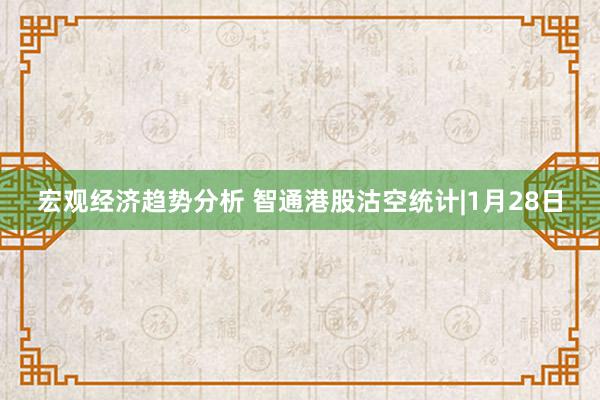 宏观经济趋势分析 智通港股沽空统计|1月28日